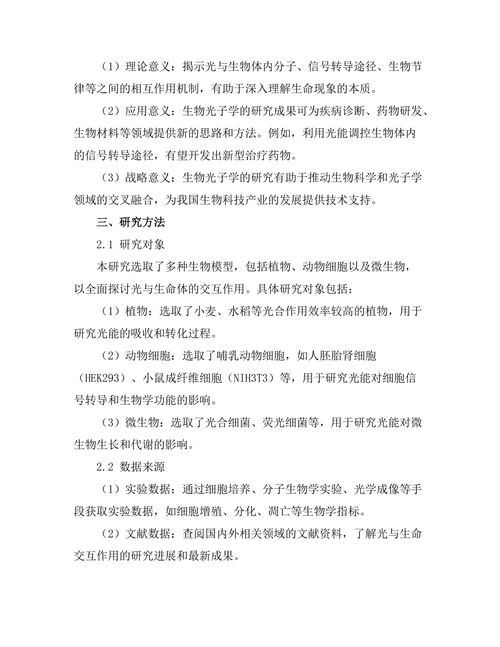 （1）理论意义：揭示光与生物体内分子、信号转导途径、生物节律等之间的相互作用机制，有助于深入理解生命现象的本质。

（2）应用意义：生物光子学的研究成果可为疾病诊断、药物研发、生物材料等领域提供新的思路和方法。例如，利用光能调控生物体内的信号转导途径，有望开发出新型治疗药物。

（3）战略意义：生物光子学的研究有助于推动生物科学和光子学领域的交叉融合，为我国生物科技产业的发展提供技术支持。

三、研究方法

2.1 研究对象

本研究选取了多种生物模型，包括植物、动物细胞以及微生物，以全面探讨光与生命体的交互作用。具体研究对象包括：

（1）植物：选取了小麦、水稻等光合作用效率较高的植物，用于研究光能的吸收和转化过程。

（2）动物细胞：选取了哺乳动物细胞，如人胚胎肾细胞（HEK293）、小鼠成纤维细胞（NIH3T3）等，用于研究光能对细胞信号转导和生物学功能的影响。

（3）微生物：选取了光合细菌、荧光细菌等，用于研究光能对微生物生长和代谢的影响。

2.2 数据来源

（1）实验数据：通过细胞培养、分子生物学实验、光学成像等手段获取实验数据，如细胞增殖、分化、凋亡等生物学指标。

（2）文献数据：查阅国内外相关领域的文献资料，了解光与生命交互作用的研究进展和最新成果。